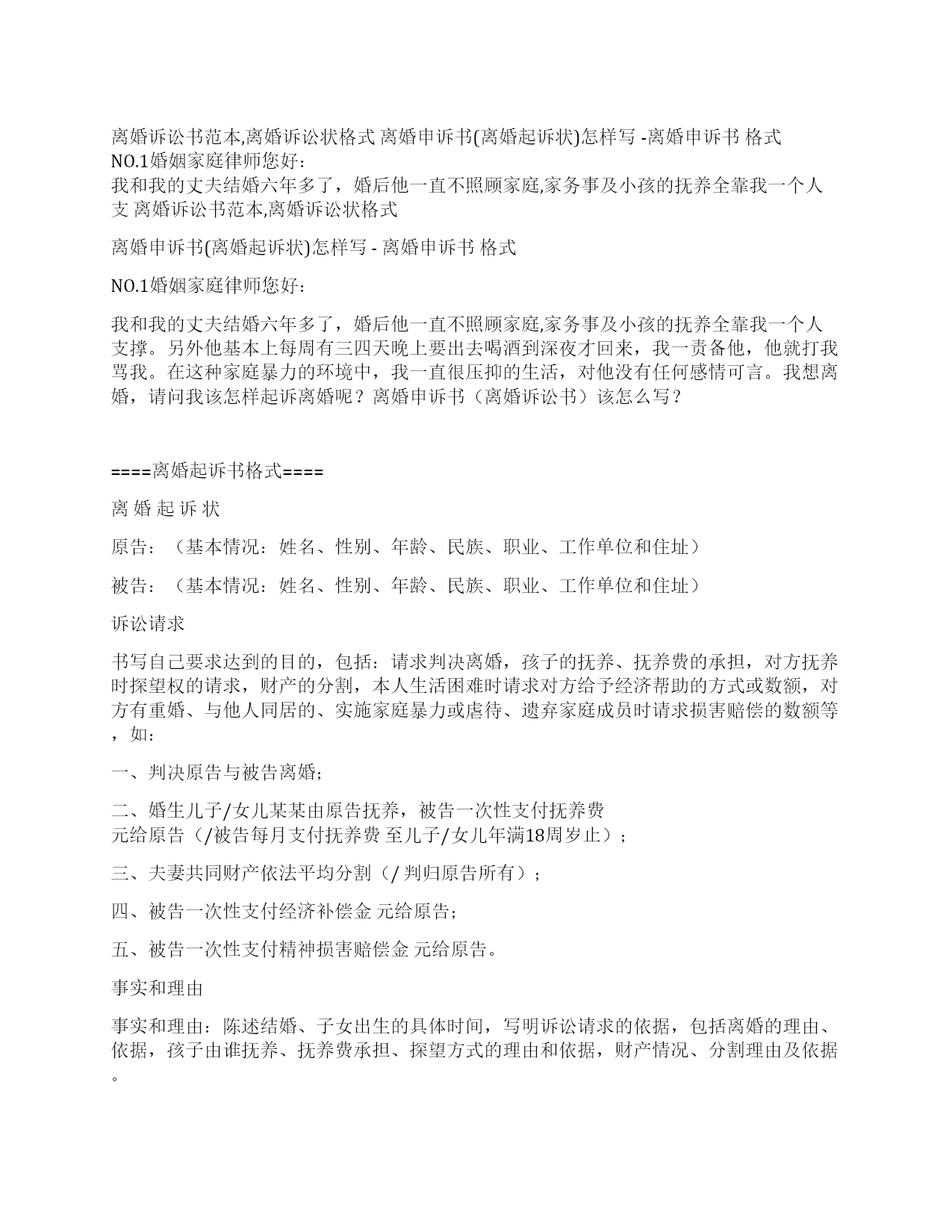 离婚诉讼书范本,离婚诉讼状格式 离婚申诉书(离婚起诉状)怎样写 -离婚申诉书 格式
NO.1婚姻家庭律师您好:
我和我的丈夫结婚六年多了，婚后他一直不照顾家庭,家务事及小孩的抚养全靠我一个人支 离婚诉讼书范本,离婚诉讼状格式

离婚申诉书(离婚起诉状)怎样写 - 离婚申诉书 格式

NO.1婚姻家庭律师您好:

我和我的丈夫结婚六年多了，婚后他一直不照顾家庭,家务事及小孩的抚养全靠我一个人支撑。另外他基本上每周有三四天晚上要出去喝酒到深夜才回来，我一责备他，他就打我骂我。在这种家庭暴力的环境中，我一直很压抑的生活，对他没有任何感情可言。我想离婚，请问我该怎样起诉离婚呢？离婚申诉书（离婚诉讼书）该怎么写？

====离婚起诉书格式====

离 婚 起 诉 状

原告：（基本情况：姓名、性别、年龄、民族、职业、工作单位和住址）

被告：（基本情况：姓名、性别、年龄、民族、职业、工作单位和住址）

诉讼请求

书写自己要求达到的目的，包括：请求判决离婚，孩子的抚养、抚养费的承担，对方抚养时探望权的请求，财产的分割，本人生活困难时请求对方给予经济帮助的方式或数额，对方有重婚、与他人同居的、实施家庭暴力或虐待、遗弃家庭成员时请求损害赔偿的数额等，如：

一、判决原告与被告离婚;

二、婚生儿子/女儿某某由原告抚养，被告一次性支付抚养费 元给原告（/被告每月支付抚养费 至儿子/女儿年满18周岁止）;

三、夫妻共同财产依法平均分割（/ 判归原告所有）;

四、被告一次性支付经济补偿金 元给原告;

五、被告一次性支付精神损害赔偿金 元给原告。

事实和理由

事实和理由：陈述结婚、子女出生的具体时间，写明诉讼请求的依据，包括离婚的理由、依据，孩子由谁抚养、抚养费承担、探望方式的理由和依据，财产情况、分割理由及依据。